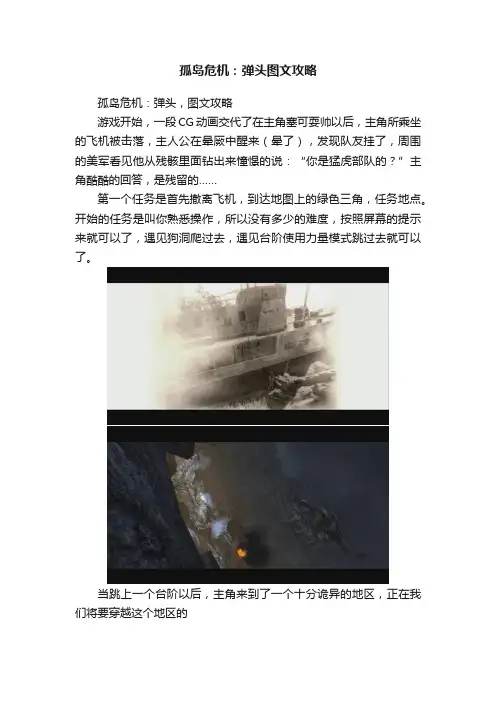 孤岛危机：弹头图文攻略

孤岛危机：弹头，图文攻略

游戏开始，一段CG动画交代了在主角塞可耍帅以后，主角所乘坐的飞机被击落，主人公在晕厥中醒来（晕了），发现队友挂了，周围的美军看见他从残骸里面钻出来憧憬的说：“你是猛虎部队的？”主角酷酷的回答，是残留的……

第一个任务是首先撤离飞机，到达地图上的绿色三角，任务地点。开始的任务是叫你熟悉操作，所以没有多少的难度，按照屏幕的提示来就可以了，遇见狗洞爬过去，遇见台阶使用力量模式跳过去就可以了。

当跳上一个台阶以后，主角来到了一个十分诡异的地区，正在我们将要穿越这个地区的